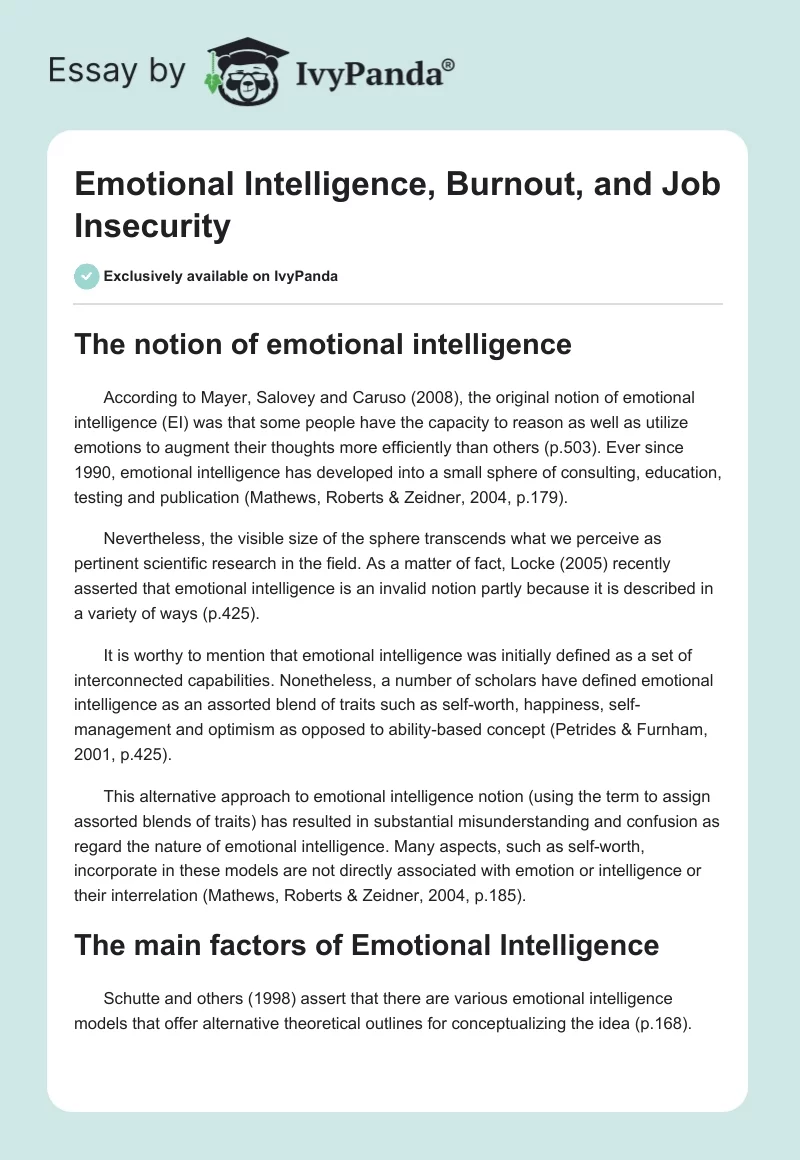 Essay by IvyPanda®

Emotional Intelligence, Burnout, and Job Insecurity

Exclusively available on IvyPanda

The notion of emotional intelligence

According to Mayer, Salovey and Caruso (2008), the original notion of emotional intelligence (EI) was that some people have the capacity to reason as well as utilize emotions to augment their thoughts more efficiently than others (p.503). Ever since 1990, emotional intelligence has developed into a small sphere of consulting, education, testing and publication (Mathews, Roberts & Zeidner, 2004, p.179).

Nevertheless, the visible size of the sphere transcends what we perceive as pertinent scientific research in the field. As a matter of fact, Locke (2005) recently asserted that emotional intelligence is an invalid notion partly because it is described in a variety of ways (p.425).

It is worthy to mention that emotional intelligence was initially defined as a set of interconnected capabilities. Nonetheless, a number of scholars have defined emotional intelligence as an assorted blend of traits such as self-worth, happiness, self-management and optimism as opposed to ability-based concept (Petrides & Furnham, 2001, p.425).

This alternative approach to emotional intelligence notion (using the term to assign assorted blends of traits) has resulted in substantial misunderstanding and confusion as regard the nature of emotional intelligence. Many aspects, such as self-worth, incorporate in these models are not directly associated with emotion or intelligence or their interrelation (Mathews, Roberts & Zeidner, 2004, p.185).

The main factors of Emotional Intelligence

Schutte and others (1998) assert that there are various emotional intelligence models that offer alternative theoretical outlines for conceptualizing the idea (p.168).